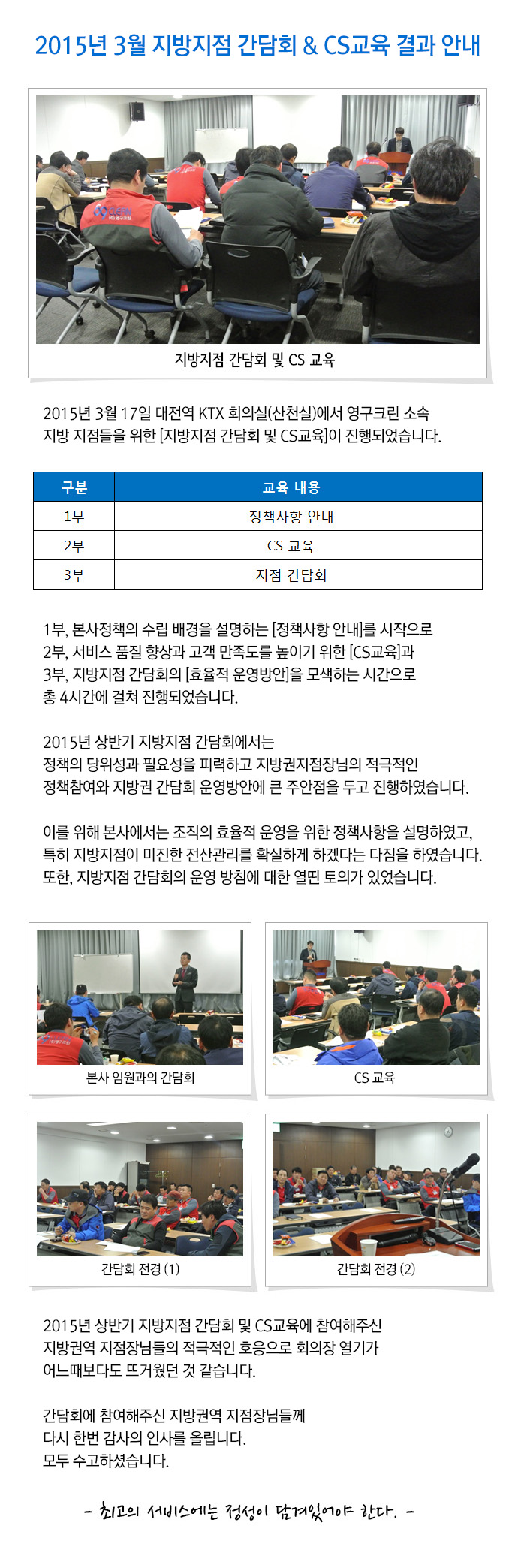 2015년 3월 지방지점 간담회 & CS교육 결과 안내

지방지점 간담회 및 CS 교육

2015년 3월 17일 대전역 KTX 회의실(산천실)에서 영구크린 소속 지방 지점들을 위한 [지방지점 간담회 및 CS교육]이 진행되었습니다.

| 구분 | 교육 내용 |
|---|---|
| 1부 | 정책사항 안내 |
| 2부 | CS 교육 |
| 3부 | 지점 간담회 |

1부, 본사정책의 수립 배경을 설명하는 [정책사항 안내]를 시작으로 2부, 서비스 품질 향상과 고객 만족도를 높이기 위한 [CS교육]과 3부, 지방지점 간담회의 [효율적 운영방안]을 모색하는 시간으로 총 4시간에 걸쳐 진행되었습니다.

2015년 상반기 지방지점 간담회에서는 정책의 당위성과 필요성을 피력하고 지방권지점장님의 적극적인 정책참여와 지방권 간담회 운영방안에 큰 주안점을 두고 진행하였습니다.

이를 위해 본사에서는 조직의 효율적 운영을 위한 정책사항을 설명하였고, 특히 지방지점이 미진한 전산관리를 확실하게 하겠다는 다짐을 하였습니다. 또한, 지방지점 간담회의 운영 방침에 대한 열띤 토의가 있었습니다.

본사 임원과의 간담회

CS 교육

간담회 전경 (1)

간담회 전경 (2)

2015년 상반기 지방지점 간담회 및 CS교육에 참여해주신 지방권역 지점장님들의 적극적인 호응으로 회의장 열기가 어느때보다도 뜨거웠던 것 같습니다.

간담회에 참여해주신 지방권역 지점장님들께 다시 한번 감사의 인사를 올립니다. 모두 수고하셨습니다.

- 최고의 서비스에는 정성이 담겨있어야 한다. -